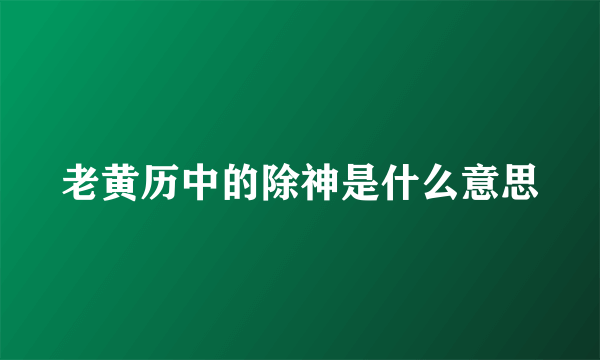 老黄历中的除神是什么意思